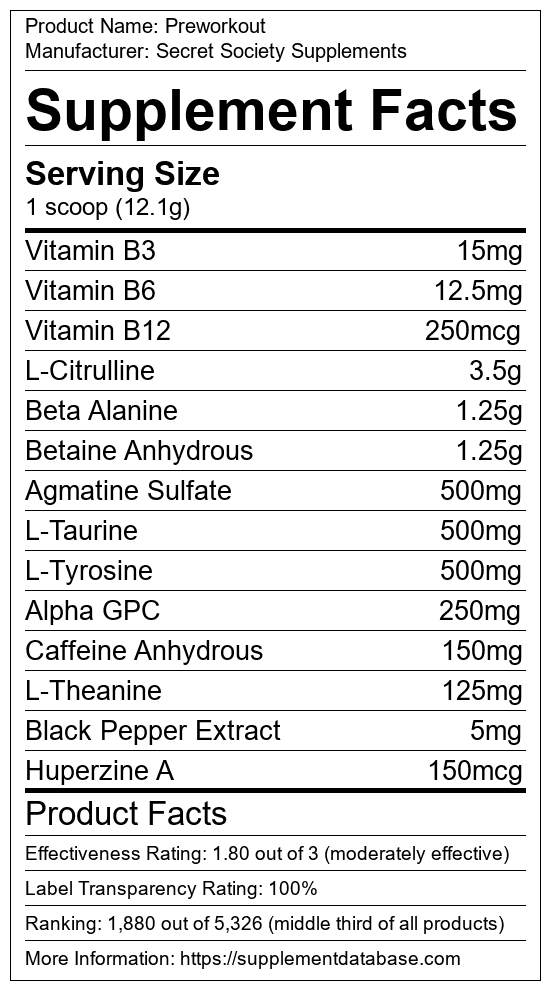 Product Name: Preworkout
Manufacturer: Secret Society Supplements

Supplement Facts

Serving Size
1 scoop (12.1g)

Vitamin B3 15mg
Vitamin B6 12.5mg
Vitamin B12 250mcg
L-Citrulline 3.5g
Beta Alanine 1.25g
Betaine Anhydrous 1.25g
Agmatine Sulfate 500mg
L-Taurine 500mg
L-Tyrosine 500mg
Alpha GPC 250mg
Caffeine Anhydrous 150mg
L-Theanine 125mg
Black Pepper Extract 5mg
Huperzine A 150mcg

Product Facts

Effectiveness Rating: 1.80 out of 3 (moderately effective)

Label Transparency Rating: 100%

Ranking: 1,880 out of 5,326 (middle third of all products)

More Information: https://supplementdatabase.com